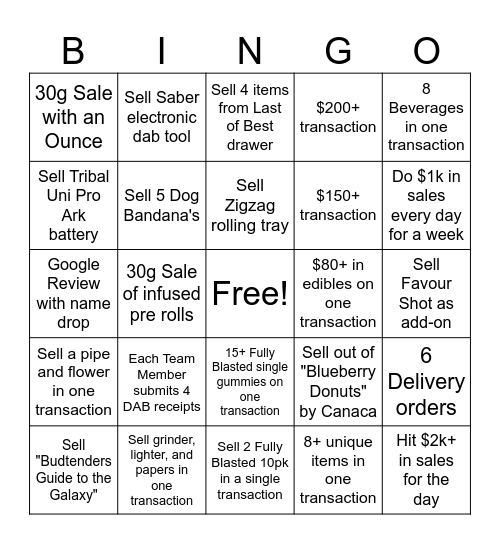 | B | I | N | G | O |
|---|---|---|---|---|
| 30g Sale with an Ounce | Sell Saber electronic dab tool | Sell 4 items from Last of Best drawer | \$200+ transaction | 8 Beverages in one transaction |
| Sell Tribal Uni Pro Ark battery | Sell 5 Dog Bandana's | Sell Zigzag rolling tray | \$150+ transaction | Do \$1k in sales every day for a week |
| Google Review with name drop | 30g Sale of infused pre rolls | Free! | \$80+ in edibles on one transaction | Sell Favour Shot as add-on |
| Sell a pipe and flower in one transaction | Each Team Member submits 4 DAB receipts | 15+ Fully Blasted single gummies on one transaction | Sell out of "Blueberry Donuts" by Canaca | 6 Delivery orders |
| Sell "Budtenders Guide to the Galaxy" | Sell grinder, lighter, and papers in one transaction | Sell 2 Fully Blasted 10pk in a single transaction | 8+ unique items in one transaction | Hit \$2k+ in sales for the day |